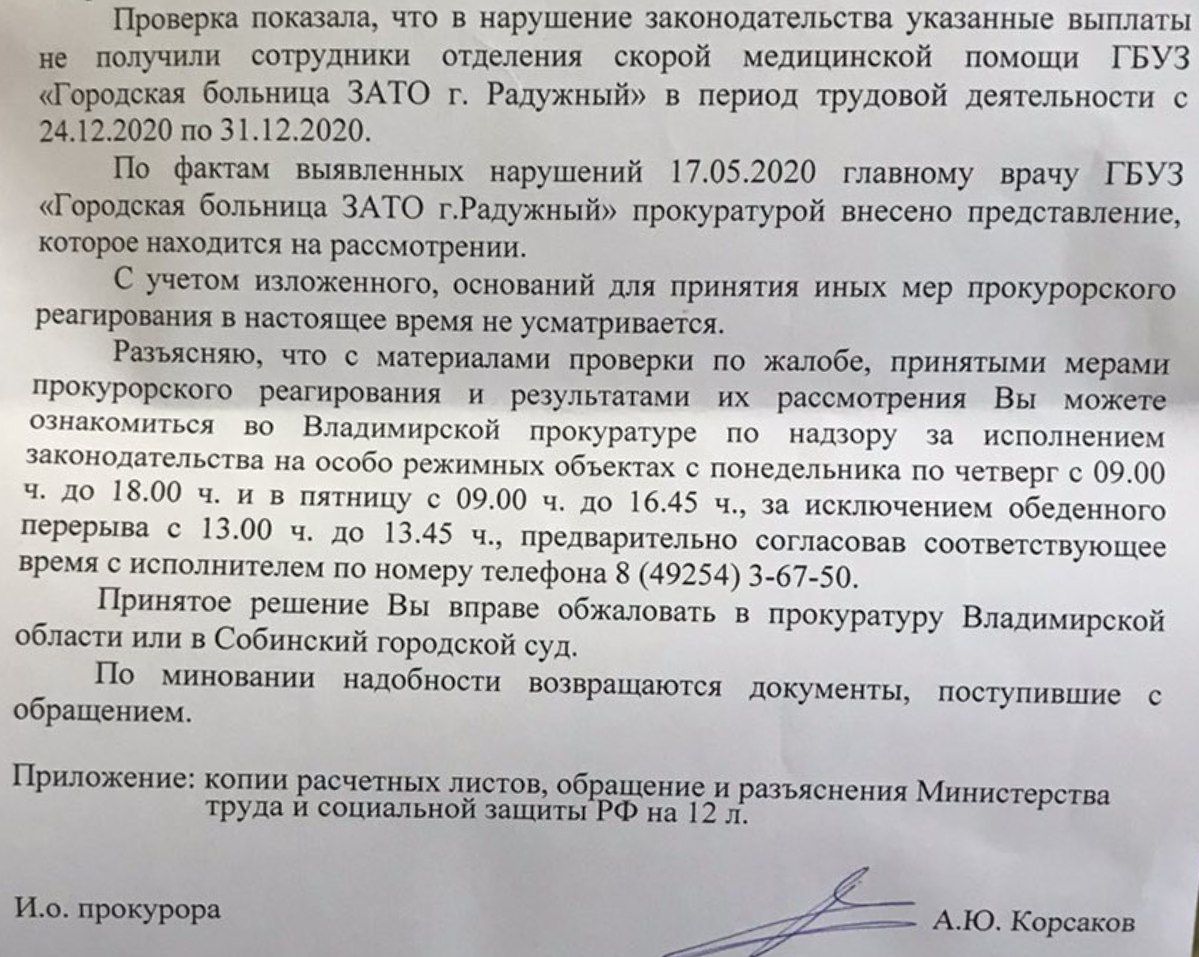 Проверка показала, что в нарушение законодательства указанные выплаты не получили сотрудники отделения скорой медицинской помощи ГБУЗ «Городская больница ЗАТО г. Радужный» в период трудовой деятельности с 24.12.2020 по 31.12.2020.

По фактам выявленных нарушений 17.05.2020 главному врачу ГБУЗ «Городская больница ЗАТО г.Радужный» прокуратурой внесено представление, которое находится на рассмотрении.

С учетом изложенного, оснований для принятия иных мер прокурорского реагирования в настоящее время не усматривается.

Разъясняю, что с материалами проверки по жалобе, принятыми мерами прокурорского реагирования и результатами их рассмотрения Вы можете ознакомиться во Владимирской прокуратуре по надзору за исполнением законодательства на особо режимных объектах с понедельника по четверг с 09.00 ч. до 18.00 ч. и в пятницу с 09.00 ч. до 16.45 ч., за исключением обеденного перерыва с 13.00 ч. до 13.45 ч., предварительно согласовав соответствующее время с исполнителем по номеру телефона 8 (49254) 3-67-50.

Принятое решение Вы вправе обжаловать в прокуратуру Владимирской области или в Собинский городской суд.

По миновании надобности возвращаются документы, поступившие с обращением.

Приложение: копии расчетных листов, обращение и разъяснения Министерства труда и социальной защиты РФ на 12 л.

И.о. прокурора

А.Ю. Корсаков